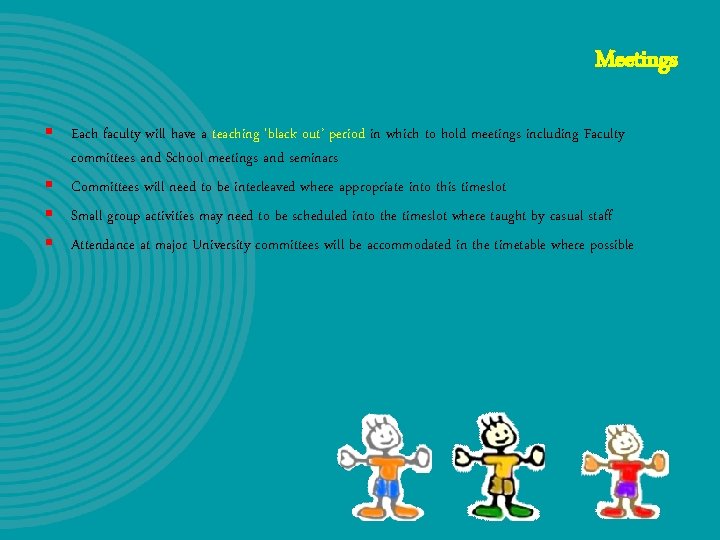 Meetings

- Each faculty will have a teaching 'black out' period in which to hold meetings including Faculty committees and School meetings and seminars
- Committees will need to be interleaved where appropriate into this timeslot
- Small group activities may need to be scheduled into the timeslot where taught by casual staff
- Attendance at major University committees will be accommodated in the timetable where possible